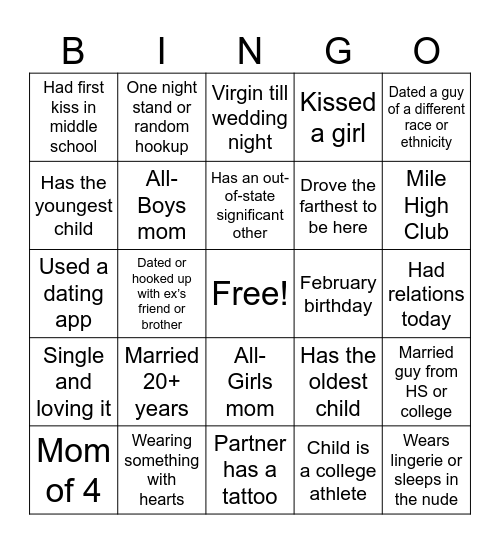 | B | I | N | G | O |
|---|---|---|---|---|
| Had first kiss in middle school | One night stand or random hookup | Virgin till wedding night | Kissed a girl | Dated a guy of a different race or ethnicity |
| Has the youngest child | All-Boys mom | Has an out-of-state significant other | Drove the farthest to be here | Mile High Club |
| Used a dating app | Dated or hooked up with ex's friend or brother | Free! | February birthday | Had relations today |
| Single and loving it | Married 20+ years | All-Girls mom | Has the oldest child | Married guy from HS or college |
| Mom of 4 | Wearing something with hearts | Partner has a tattoo | Child is a college athlete | Wears lingerie or sleeps in the nude |